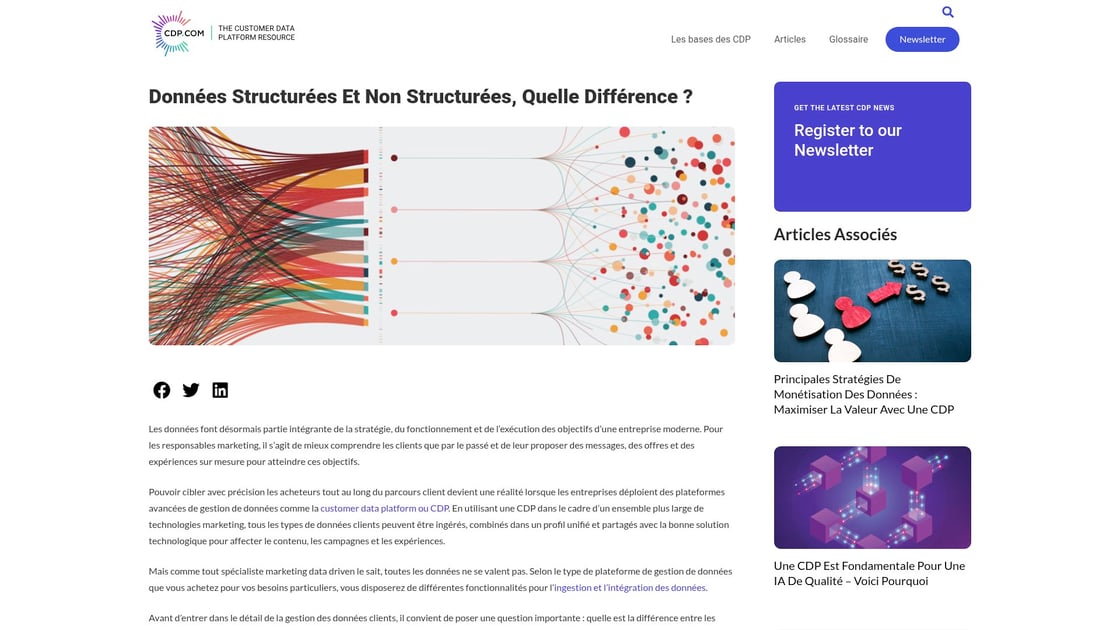 CDP.COM THE CUSTOMER DATA PLATFORM RESOURCE

Les bases des CDP Articles Glossaire Newsletter

Données Structurées Et Non Structurées, Quelle Différence ?

Les données font désormais partie intégrante de la stratégie, du fonctionnement et de l'exécution des objectifs d'une entreprise moderne. Pour les responsables marketing, il s'agit de mieux comprendre les clients que par le passé et de leur proposer des messages, des offres et des expériences sur mesure pour atteindre ces objectifs.

Pouvoir cibler avec précision les acheteurs tout au long du parcours client devient une réalité lorsque les entreprises déploient des plateformes avancées de gestion de données comme la customer data platform ou CDP. En utilisant une CDP dans le cadre d'un ensemble plus large de technologies marketing, tous les types de données clients peuvent être ingérés, combinés dans un profil unifié et partagés avec la bonne solution technologique pour affecter le contenu, les campagnes et les expériences.

Mais comme tout spécialiste marketing data driven le sait, toutes les données ne se valent pas. Selon le type de plateforme de gestion de données que vous achetez pour vos besoins particuliers, vous disposerez de différentes fonctionnalités pour l'ingestion et l'intégration des données.

Avant d'entrer dans le détail de la gestion des données clients, il convient de poser une question importante : quelle est la différence entre les

GET THE LATEST CDP NEWS

Register to our Newsletter

Articles Associés

Principales Stratégies De Monétisation Des Données : Maximiser La Valeur Avec Une CDP

Une CDP Est Fondamentale Pour Une IA De Qualité – Voici Pourquoi